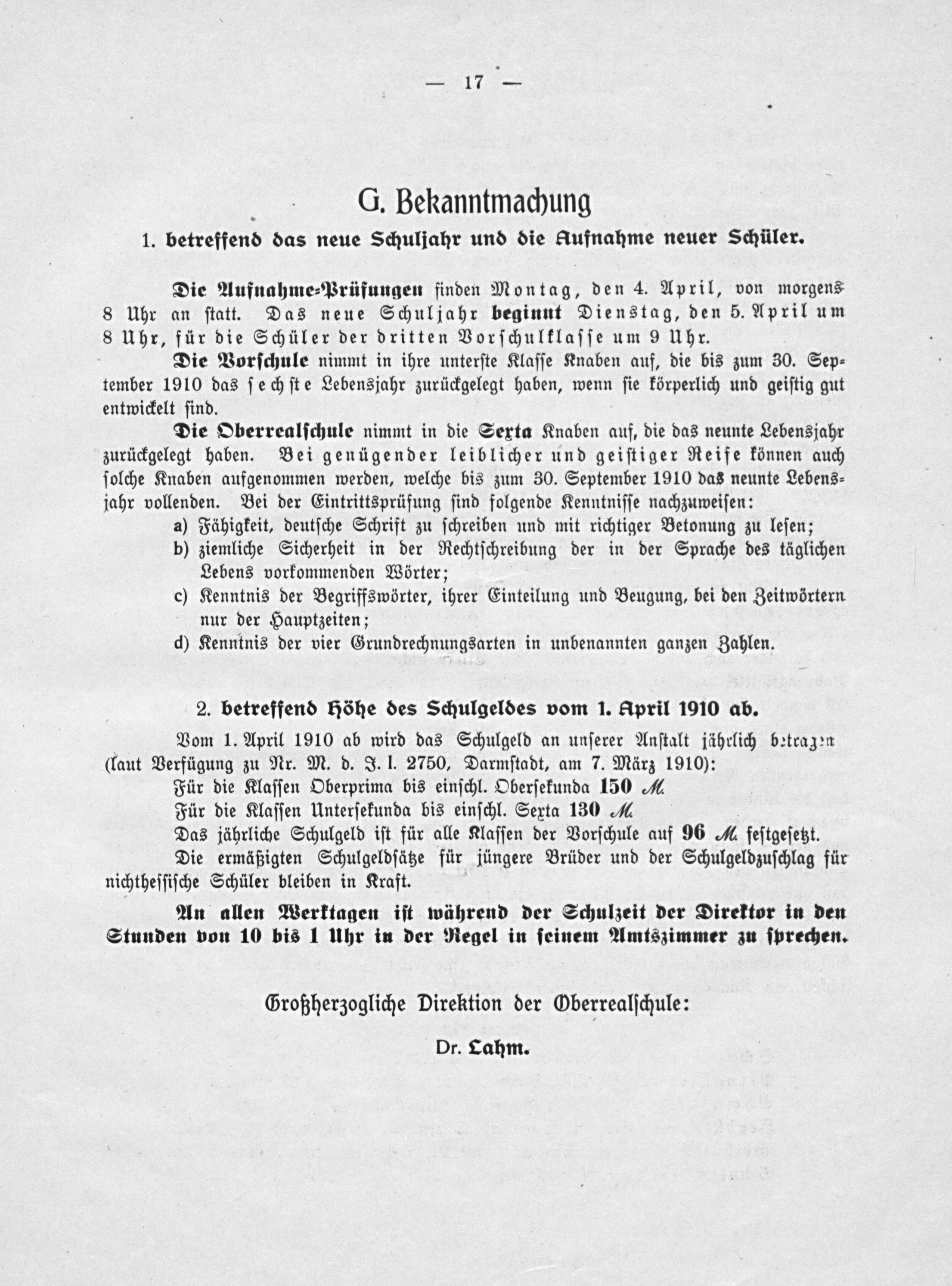 — 17 —

G. Bekanntmachung

1. betreffend das neue Schuljahr und die Aufnahme neuer Schüler.

Die Aufnahme-Prüfungen finden Montag, den 4. April, von morgens 8 Uhr an statt. Das neue Schuljahr beginnt Dienstag, den 5. April um 8 Uhr, für die Schüler der dritten Vorschulklasse um 9 Uhr.

Die Vorschule nimmt in ihre unterste Klasse Knaben auf, die bis zum 30. September 1910 das sechste Lebensjahr zurückgelegt haben, wenn sie körperlich und geistig gut entwickelt sind.

Die Oberrealschule nimmt in die Sexta Knaben auf, die das neunte Lebensjahr zurückgelegt haben. Bei genügender leiblicher und geistiger Reife können auch solche Knaben aufgenommen werden, welche bis zum 30. September 1910 das neunte Lebensjahr vollenden. Bei der Eintrittsprüfung sind folgende Kenntnisse nachzuweisen:

a) Fähigkeit, deutsche Schrift zu schreiben und mit richtiger Betonung zu lesen;

b) ziemliche Sicherheit in der Rechtschreibung der in der Sprache des täglichen Lebens vorkommenden Wörter;

c) Kenntnis der Begriffswörter, ihrer Einteilung und Beugung, bei den Zeitwörtern nur der Hauptzeiten;

d) Kenntnis der vier Grundrechnungsarten in unbenannten ganzen Zahlen.

2. betreffend Höhe des Schulgeldes vom 1. April 1910 ab.

Vom 1. April 1910 ab wird das Schulgeld an unserer Anstalt jährlich betragen (laut Verfügung zu Nr. M. d. J. I. 2750, Darmstadt, am 7. März 1910):

Für die Klassen Oberprima bis einschl. Obersekunda 150 M.

Für die Klassen Untersekunda bis einschl. Sexta 130 M.

Das jährliche Schulgeld ist für alle Klassen der Vorschule auf 96 M. festgesetzt.

Die ermäßigten Schulgeldsätze für jüngere Brüder und der Schulgeldzuschlag für nichthessische Schüler bleiben in Kraft.

An allen Werktagen ist während der Schulzeit der Direktor in den Stunden von 10 bis 1 Uhr in der Regel in seinem Amtszimmer zu sprechen.

Großherzogliche Direktion der Oberrealschule:

Dr. Lahm.